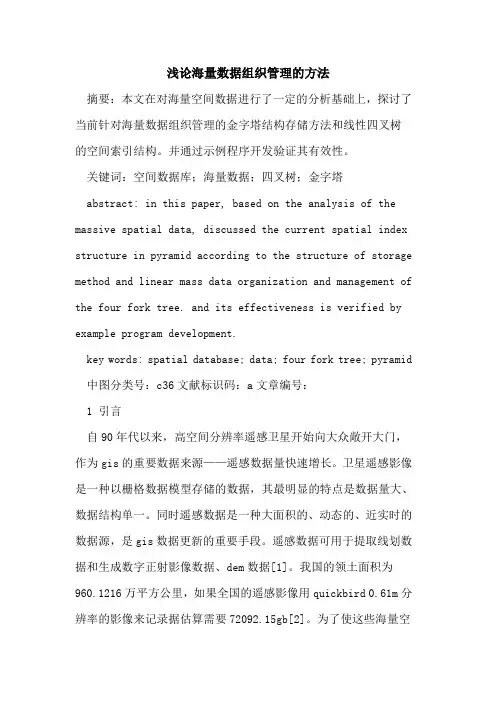 浅论海量数据组织管理的方法

摘要：本文在对海量空间数据进行了一定的分析基础上，探讨了当前针对海量数据组织管理的金字塔结构存储方法和线性四叉树的空间索引结构。并通过示例程序开发验证其有效性。

关键词：空间数据库；海量数据；四叉树；金字塔

abstract: in this paper, based on the analysis of the massive spatial data, discussed the current spatial index structure in pyramid according to the structure of storage method and linear mass data organization and management of the four fork tree. and its effectiveness is verified by example program development.

key words: spatial database; data; four fork tree; pyramid

中图分类号：c36 文献标识码：a 文章编号：

1 引言

自 90 年代以来，高空间分辨率遥感卫星开始向大众敞开大门，作为 gis 的重要数据来源——遥感数据量快速增长。卫星遥感影像是一种以栅格数据模型存储的数据，其最明显的特点是数据量大、数据结构单一。同时遥感数据是一种大面积的、动态的、近实时的数据源，是 gis 数据更新的重要手段。遥感数据可用于提取线划数据和生成数字正射影像数据、dem 数据[1]。我国的领土面积为 960.1216 万平方公里，如果全国的遥感影像用 quickbird 0.61m 分辨率的影像来记录据估算需要 72092.15gb[2]。为了使这些海量空